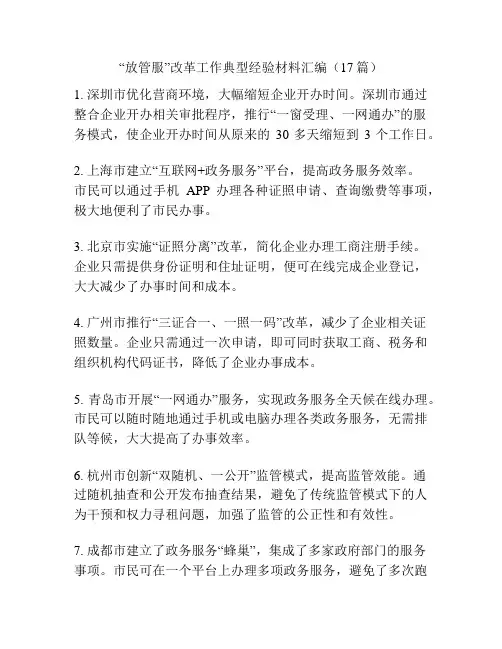 “放管服”改革工作典型经验材料汇编（17 篇）

1. 深圳市优化营商环境，大幅缩短企业开办时间。深圳市通过整合企业开办相关审批程序，推行“一窗受理、一网通办”的服务模式，使企业开办时间从原来的 30 多天缩短到 3 个工作日。

2. 上海市建立“互联网+政务服务”平台，提高政务服务效率。市民可以通过手机 APP 办理各种证照申请、查询缴费等事项，极大地便利了市民办事。

3. 北京市实施“证照分离”改革，简化企业办理工商注册手续。企业只需提供身份证明和住址证明，便可在线完成企业登记，大大减少了办事时间和成本。

4. 广州市推行“三证合一、一照一码”改革，减少了企业相关证照数量。企业只需通过一次申请，即可同时获取工商、税务和组织机构代码证书，降低了企业办事成本。

5. 青岛市开展“一网通办”服务，实现政务服务全天候在线办理。市民可以随时随地通过手机或电脑办理各类政务服务，无需排队等候，大大提高了办事效率。

6. 杭州市创新“双随机、一公开”监管模式，提高监管效能。通过随机抽查和公开发布抽查结果，避免了传统监管模式下的人为干预和权力寻租问题，加强了监管的公正性和有效性。

7. 成都市建立了政务服务“蜂巢”，集成了多家政府部门的服务事项。市民可在一个平台上办理多项政务服务，避免了多次跑